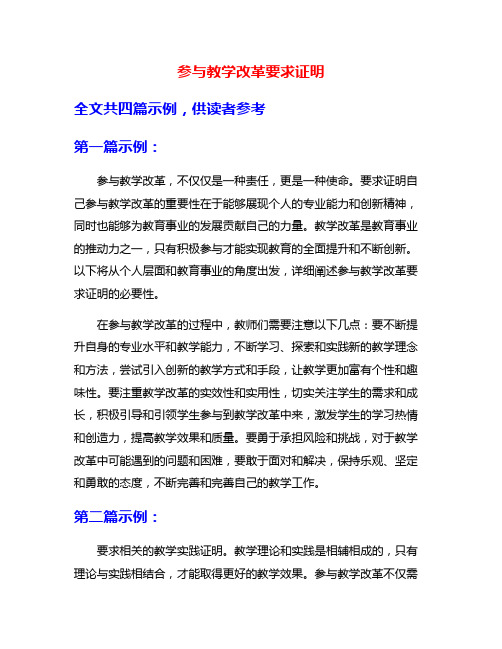 参与教学改革要求证明

全文共四篇示例，供读者参考

第一篇示例：

参与教学改革，不仅仅是一种责任，更是一种使命。要求证明自己参与教学改革的重要性在于能够展现个人的专业能力和创新精神，同时也能够为教育事业的发展贡献自己的力量。教学改革是教育事业的推动力之一，只有积极参与才能实现教育的全面提升和不断创新。以下将从个人层面和教育事业的角度出发，详细阐述参与教学改革要求证明的必要性。

在参与教学改革的过程中，教师们需要注意以下几点：要不断提升自身的专业水平和教学能力，不断学习、探索和实践新的教学理念和方法，尝试引入创新的教学方式和手段，让教学更加富有个性和趣味性。要注重教学改革的实效性和实用性，切实关注学生的需求和成长，积极引导和引领学生参与到教学改革中来，激发学生的学习热情和创造力，提高教学效果和质量。要勇于承担风险和挑战，对于教学改革中可能遇到的问题和困难，要敢于面对和解决，保持乐观、坚定和勇敢的态度，不断完善和完善自己的教学工作。

第二篇示例：

要求相关的教学实践证明。教学理论和实践是相辅相成的，只有理论与实践相结合，才能取得更好的教学效果。参与教学改革不仅需